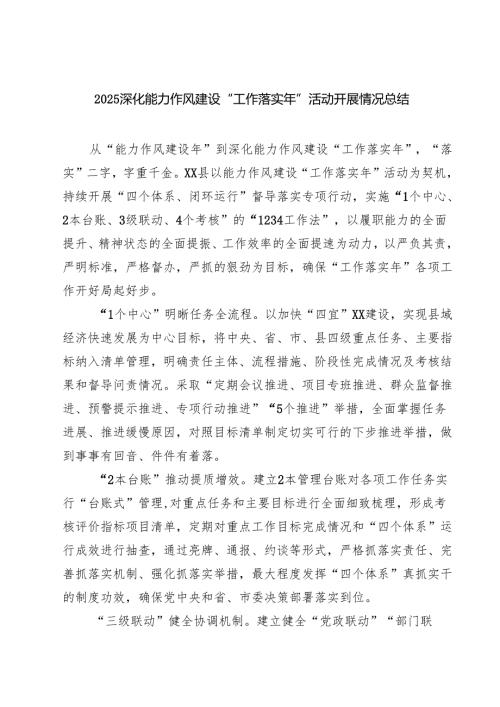 2025深化能力作风建设“工作落实年”活动开展情况总结

从“能力作风建设年”到深化能力作风建设“工作落实年”，“落实”二字，字重千金。XX县以能力作风建设“工作落实年”活动为契机，持续开展“四个体系、闭环运行”督导落实专项行动，实施“1个中心、2本台账、3级联动、4个考核”的“1234工作法”，以履职能力的全面提升、精神状态的全面提振、工作效率的全面提速为动力，以严负其责，严明标准，严格督办，严抓的狠劲为目标，确保“工作落实年”各项工作开好局起好步。

“1个中心”明晰任务全流程。以加快“四宜”XX建设，实现县域经济快速发展为中心目标，将中央、省、市、县四级重点任务、主要指标纳入清单管理，明确责任主体、流程措施、阶段性完成情况及考核结果和督导问责情况。采取“定期会议推进、项目专班推进、群众监督推进、预警提示推进、专项行动推进”“5个推进”举措，全面掌握任务进展、推进缓慢原因，对照目标清单制定切实可行的下步推进举措，做到事事有回音、件件有着落。

“2本台账”推动提质增效。建立2本管理台账对各项工作任务实行“台账式”管理，对重点任务和主要目标进行全面细致梳理，形成考核评价指标项目清单，定期对重点工作目标完成情况和“四个体系”运行成效进行抽查，通过亮牌、通报、约谈等形式，严格抓落实责任、完善抓落实机制、强化抓落实举措，最大程度发挥“四个体系”真抓实干的制度功效，确保党中央和省、市委决策部署落实到位。

“三级联动”健全协调机制。建立健全“党政联动”“部门联